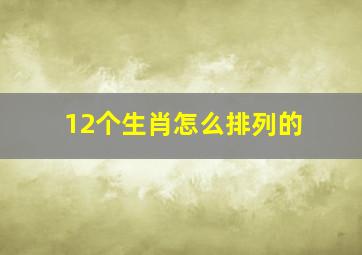 12个生肖怎么排列的